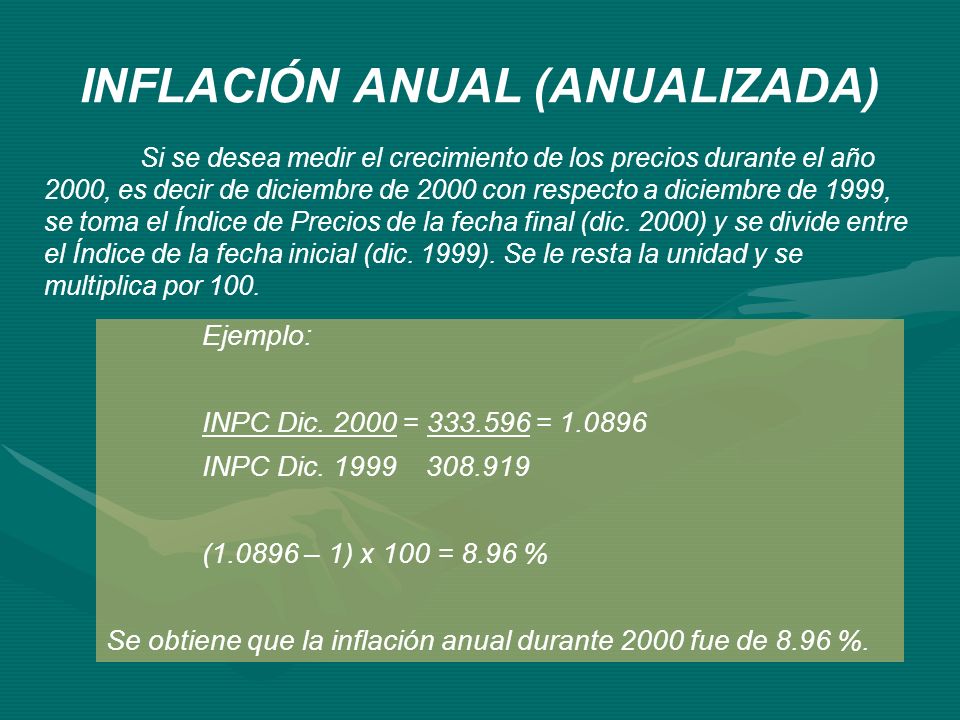 INFLACIÓN ANUAL (ANUALIZADA)

Si se desea medir el crecimiento de los precios durante el año 2000, es decir de diciembre de 2000 con respecto a diciembre de 1999, se toma el Índice de Precios de la fecha final (dic. 2000) y se divide entre el Índice de la fecha inicial (dic. 1999). Se le resta la unidad y se multiplica por 100.

Ejemplo:

$\frac{\text{INPC Dic. 2000}}{\text{INPC Dic. 1999}} = \frac{333.596}{308.919} = 1.0896$

(1.0896 – 1) x 100 = 8.96 %

Se obtiene que la inflación anual durante 2000 fue de 8.96 %.